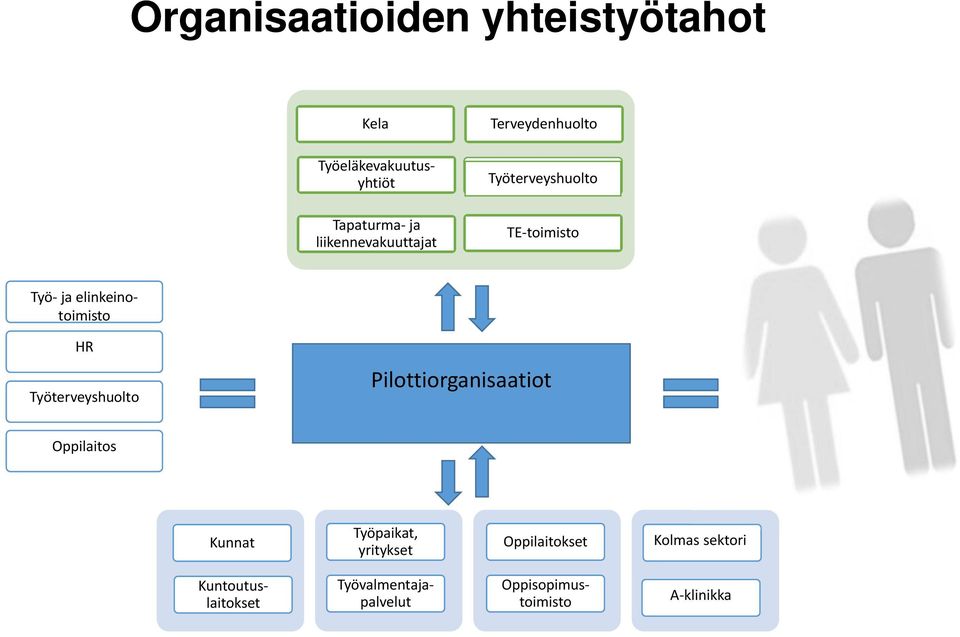 Organisaatioiden yhteistyötahot

Kela

Terveydenhuolto

Työeläkevakuutusyhtiöt

Työterveyshuolto

Tapaturma- ja liikennevakuuttajat

TE-toimisto

Työ- ja elinkeinotoimisto

HR

Työterveyshuolto

Oppilaitos

Pilottiorganisaatiot

Kunnat

Kuntoutuslaitokset

Työpaikat, yritykset

Työvalmentajapalvelut

Oppilaitokset

Oppisopimustoimisto

Kolmas sektori

A-klinikka